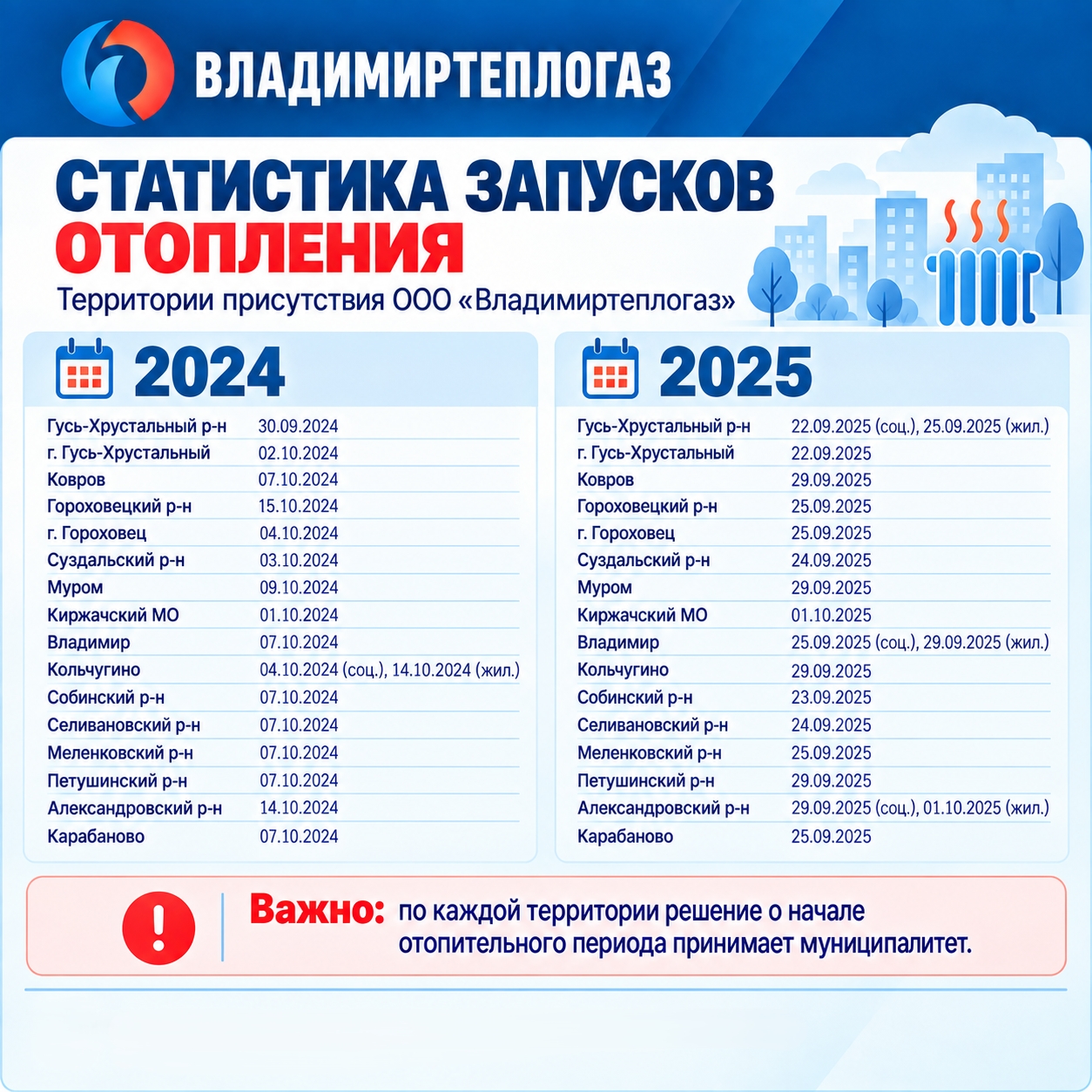 ВЛАДИМИРТЕПЛОГАЗ

СТАТИСТИКА ЗАПУСКОВ ОТОПЛЕНИЯ

Территории присутствия ООО «Владимиртеплогаз»

2024

| | |
|---|---|
| Гусь-Хрустальный р-н | 30.09.2024 |
| г. Гусь-Хрустальный | 02.10.2024 |
| Ковров | 07.10.2024 |
| Гороховецкий р-н | 15.10.2024 |
| г. Гороховец | 04.10.2024 |
| Суздальский р-н | 03.10.2024 |
| Муром | 09.10.2024 |
| Киржачский МО | 01.10.2024 |
| Владимир | 07.10.2024 |
| Кольчугино | 04.10.2024 (соц.), 14.10.2024 (жил.) |
| Собинский р-н | 07.10.2024 |
| Селивановский р-н | 07.10.2024 |
| Меленковский р-н | 07.10.2024 |
| Петушинский р-н | 07.10.2024 |
| Александровский р-н | 14.10.2024 |
| Карабаново | 07.10.2024 |

2025

| | |
|---|---|
| Гусь-Хрустальный р-н | 22.09.2025 (соц.), 25.09.2025 (жил.) |
| г. Гусь-Хрустальный | 22.09.2025 |
| Ковров | 29.09.2025 |
| Гороховецкий р-н | 25.09.2025 |
| г. Гороховец | 25.09.2025 |
| Суздальский р-н | 24.09.2025 |
| Муром | 29.09.2025 |
| Киржачский МО | 01.10.2025 |
| Владимир | 25.09.2025 (соц.), 29.09.2025 (жил.) |
| Кольчугино | 29.09.2025 |
| Собинский р-н | 23.09.2025 |
| Селивановский р-н | 24.09.2025 |
| Меленковский р-н | 25.09.2025 |
| Петушинский р-н | 29.09.2025 |
| Александровский р-н | 29.09.2025 (соц.), 01.10.2025 (жил.) |
| Карабаново | 25.09.2025 |

Важно: по каждой территории решение о начале отопительного периода принимает муниципалитет.